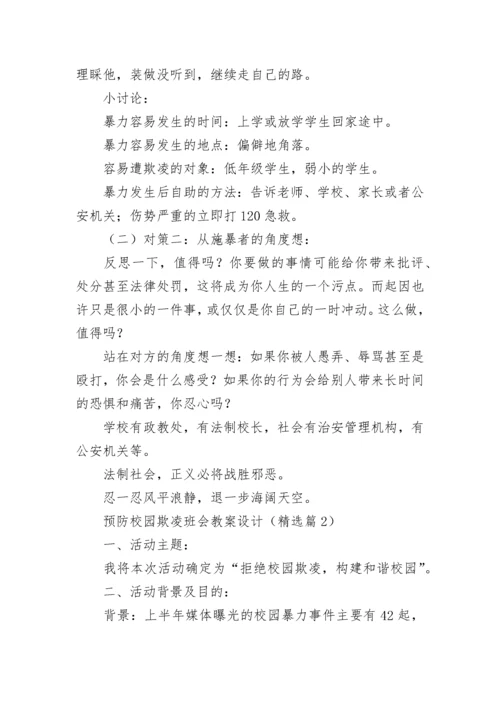 理睬他，装做没听到，继续走自己的路。

小讨论：

暴力容易发生的时间：上学或放学学生回家途中。

暴力容易发生的地点：偏僻地角落。

容易遭欺凌的对象：低年级学生，弱小的学生。

暴力发生后自助的方法：告诉老师、学校、家长或者公安机关；伤势严重的立即打120急救。

（二）对策二：从施暴者的角度想：

反思一下，值得吗？你要做的事情可能给你带来批评、处分甚至法律处罚，这将成为你人生的一个污点。而起因也许只是很小的一件事，或仅仅是你自己的一时冲动。这么做，值得吗？

站在对方的角度想一想：如果你被人愚弄、辱骂甚至是殴打，你会是什么感受？如果你的行为会给别人带来长时间的恐惧和痛苦，你忍心吗？

学校有政教处，有法制校长，社会有治安管理机构，有公安机关等。

法制社会，正义必将战胜邪恶。

忍一忍风平浪静，退一步海阔天空。

预防校园欺凌班会教案设计（精选篇2）

一、活动主题：

我将本次活动确定为“拒绝校园欺凌，构建和谐校园”。

二、活动背景及目的：

背景：上半年媒体曝光的校园暴力事件主要有42起，